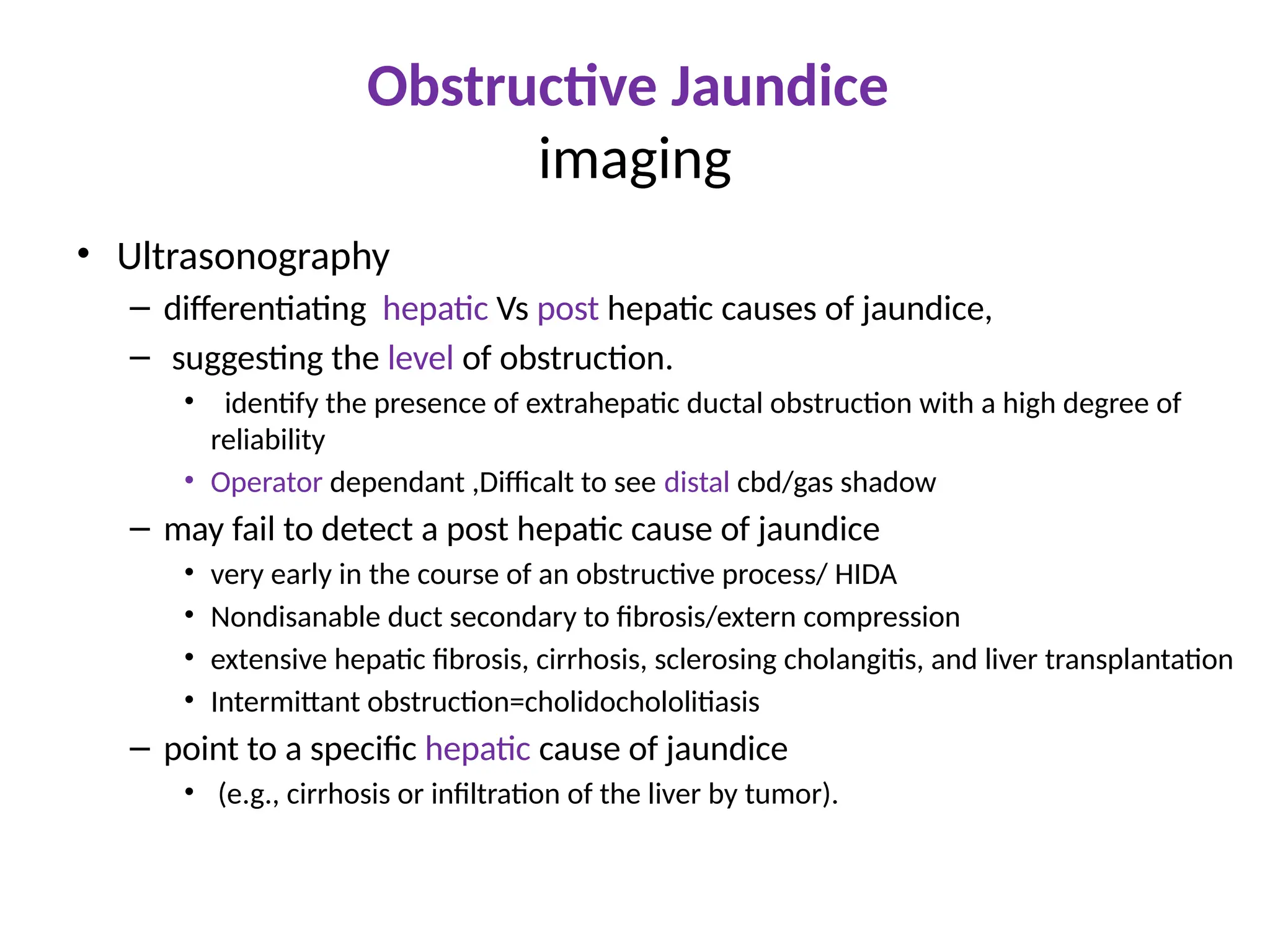 Obstructive Jaundice
imaging

• Ultrasonography
– differentiating hepatic Vs post hepatic causes of jaundice,
– suggesting the level of obstruction.
• identify the presence of extrahepatic ductal obstruction with a high degree of reliability
• Operator dependant ,Difficalt to see distal cbd/gas shadow
– may fail to detect a post hepatic cause of jaundice
• very early in the course of an obstructive process/ HIDA
• Nondisanable duct secondary to fibrosis/extern compression
• extensive hepatic fibrosis, cirrhosis, sclerosing cholangitis, and liver transplantation
• Intermittant obstruction=cholidochololitiasis
– point to a specific hepatic cause of jaundice
• (e.g., cirrhosis or infiltration of the liver by tumor).